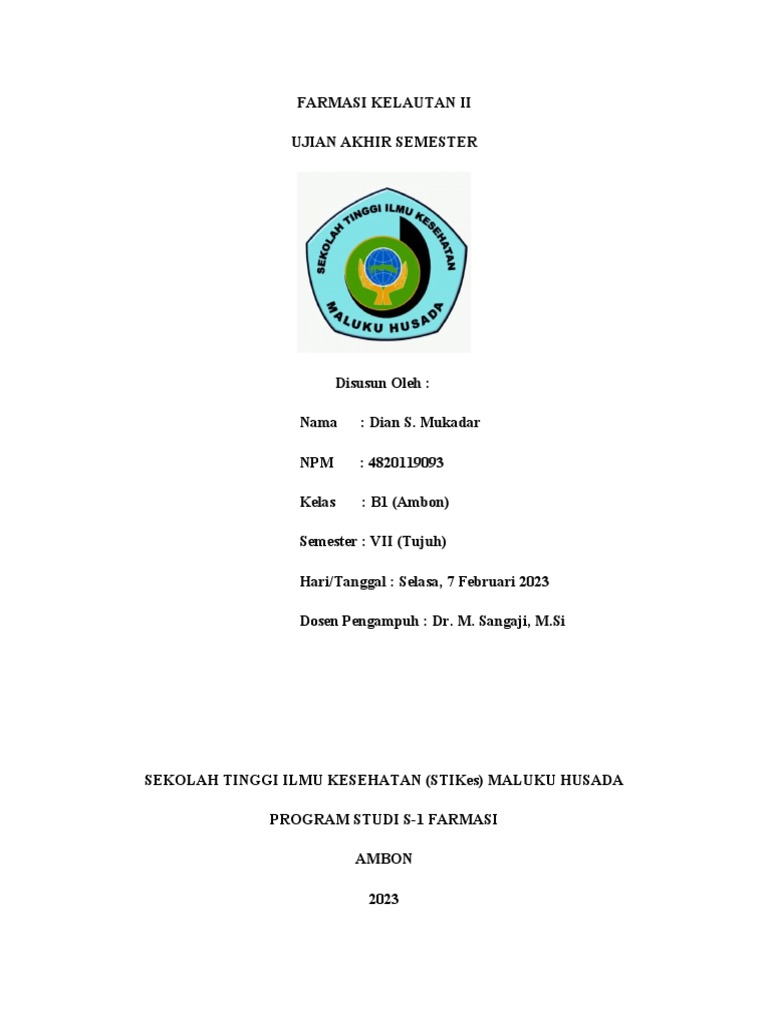 FARMASI KELAUTAN II

UJIAN AKHIR SEMESTER

SEKOLAH TINGGI ILMU KESEHATAN
MALUKU HUSADA

Disusun Oleh :

Nama : Dian S. Mukadar

NPM : 4820119093

Kelas : B1 (Ambon)

Semester : VII (Tujuh)

Hari/Tanggal : Selasa, 7 Februari 2023

Dosen Pengampuh : Dr. M. Sangaji, M.Si

SEKOLAH TINGGI ILMU KESEHATAN (STIKes) MALUKU HUSADA

PROGRAM STUDI S-1 FARMASI

AMBON

2023